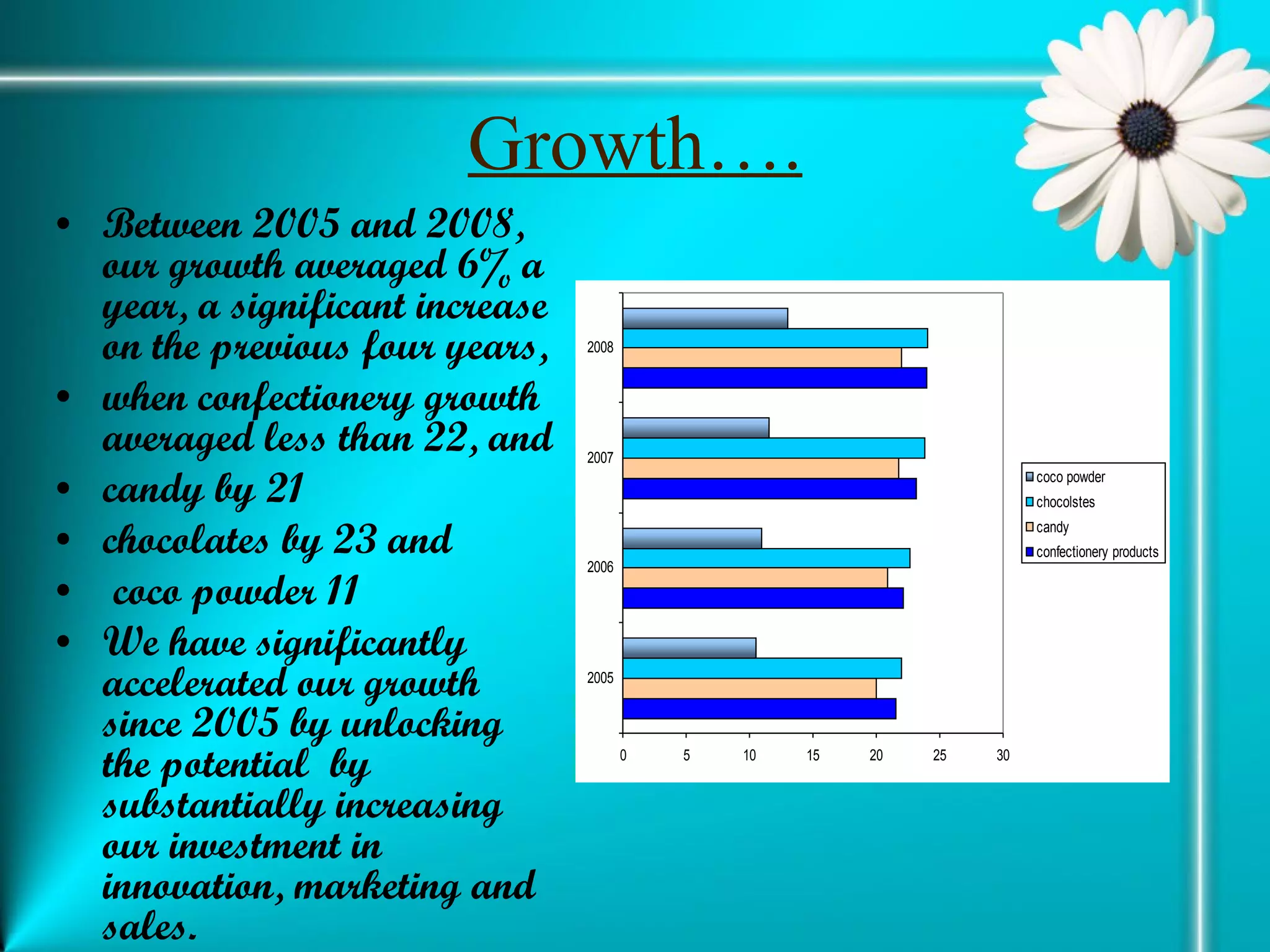 Growth….

• Between 2005 and 2008, our growth averaged 6% a year, a significant increase on the previous four years,
• when confectionery growth averaged less than 22, and
• candy by 21
• chocolates by 23 and
• coco powder 11
• We have significantly accelerated our growth since 2005 by unlocking the potential by substantially increasing our investment in innovation, marketing and sales.

2008
2007
2006
2005
0 5 10 15 20 25 30

coco powder
chocolstes
candy
confectionery products